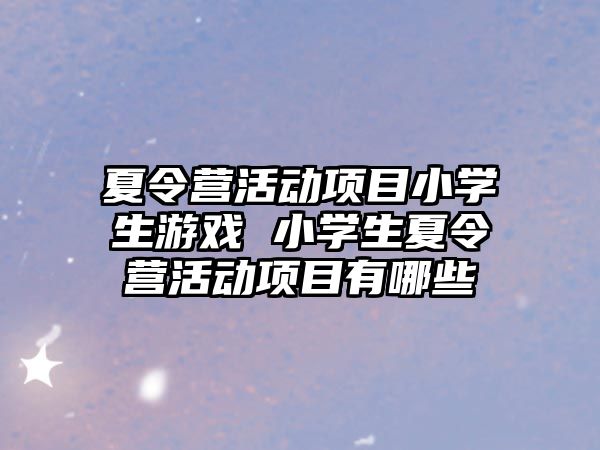 夏令营活动项目小学生游戏 小学生夏令营活动项目有哪些